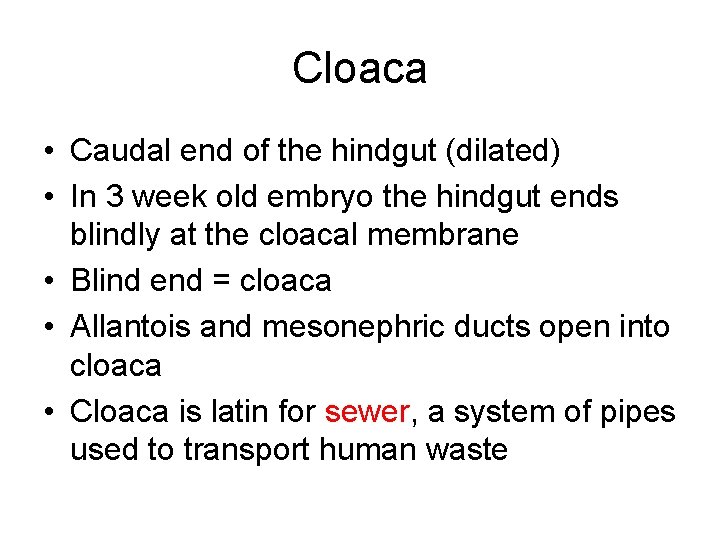 Cloaca

• Caudal end of the hindgut (dilated)
• In 3 week old embryo the hindgut ends blindly at the cloacal membrane
• Blind end = cloaca
• Allantois and mesonephric ducts open into cloaca
• Cloaca is latin for sewer, a system of pipes used to transport human waste